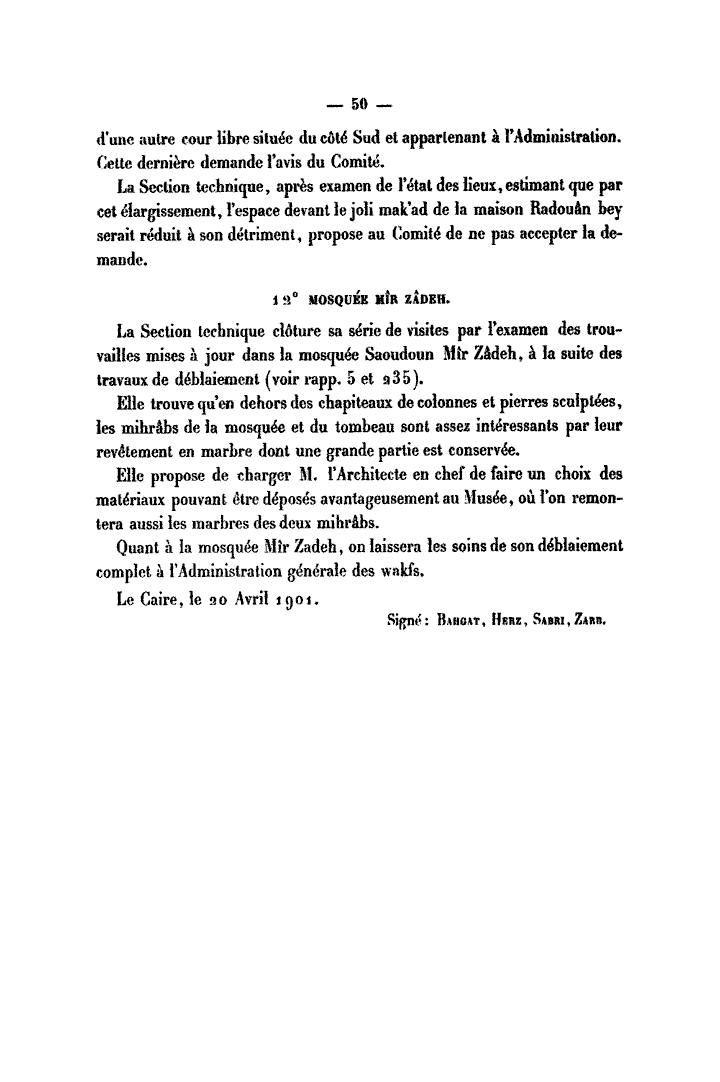 — 50 —

d'une autre cour libre située du côté Sud et appartenant à l'Administration. Cette dernière demande l'avis du Comité.

La Section technique, après examen de l'état des lieux, estimant que par cet élargissement, l'espace devant le joli mak'ad de la maison Radouân bey serait réduit à son détriment, propose au Comité de ne pas accepter la demande.

12° MOSQUÉE MÎR ZÂDEH.

La Section technique clôture sa série de visites par l'examen des trouvailles mises à jour dans la mosquée Saoudoun Mîr Zâdeh, à la suite des travaux de déblaiement (voir rapp. 5 et 235).

Elle trouve qu'en dehors des chapiteaux de colonnes et pierres sculptées, les mihrâbs de la mosquée et du tombeau sont assez intéressants par leur revêtement en marbre dont une grande partie est conservée.

Elle propose de charger M. l'Architecte en chef de faire un choix des matériaux pouvant être déposés avantageusement au Musée, où l'on remontera aussi les marbres des deux mihrâbs.

Quant à la mosquée Mîr Zadeh, on laissera les soins de son déblaiement complet à l'Administration générale des wakfs.

Le Caire, le 20 Avril 1901.

Signé : Bahgat, Herz, Sabri, Zarb.